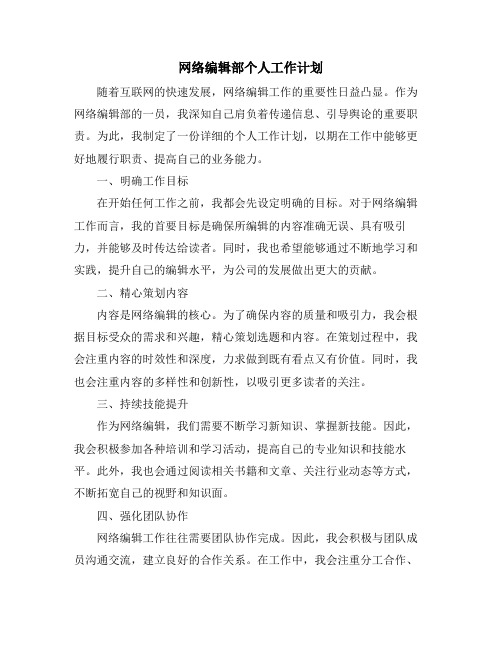 网络编辑部个人工作计划

随着互联网的快速发展，网络编辑工作的重要性日益凸显。作为网络编辑部的一员，我深知自己肩负着传递信息、引导舆论的重要职责。为此，我制定了一份详细的个人工作计划，以期在工作中能够更好地履行职责、提高自己的业务能力。

一、明确工作目标

在开始任何工作之前，我都会先设定明确的目标。对于网络编辑工作而言，我的首要目标是确保所编辑的内容准确无误、具有吸引力，并能够及时传达给读者。同时，我也希望能够通过不断地学习和实践，提升自己的编辑水平，为公司的发展做出更大的贡献。

二、精心策划内容

内容是网络编辑的核心。为了确保内容的质量和吸引力，我会根据目标受众的需求和兴趣，精心策划选题和内容。在策划过程中，我会注重内容的时效性和深度，力求做到既有看点又有价值。同时，我也会注重内容的多样性和创新性，以吸引更多读者的关注。

三、持续技能提升

作为网络编辑，我们需要不断学习新知识、掌握新技能。因此，我会积极参加各种培训和学习活动，提高自己的专业知识和技能水平。此外，我也会通过阅读相关书籍和文章、关注行业动态等方式，不断拓宽自己的视野和知识面。

四、强化团队协作

网络编辑工作往往需要团队协作完成。因此，我会积极与团队成员沟通交流，建立良好的合作关系。在工作中，我会注重分工合作、